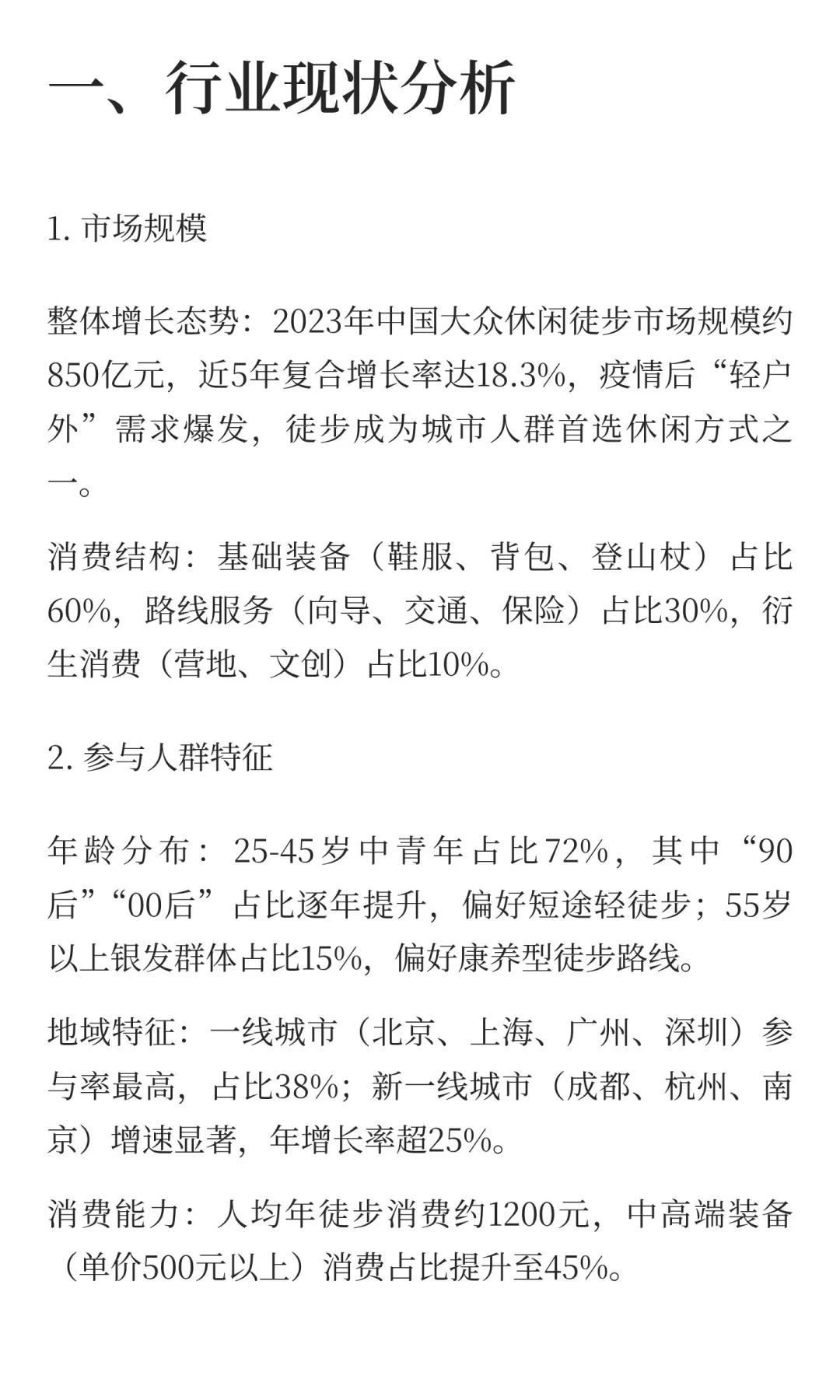 一、行业现状分析

1. 市场规模

整体增长态势：2023年中国大众休闲徒步市场规模约850亿元，近5年复合增长率达18.3%，疫情后“轻户外”需求爆发，徒步成为城市人群首选休闲方式之一。

消费结构：基础装备（鞋服、背包、登山杖）占比60%，路线服务（向导、交通、保险）占比30%，衍生消费（营地、文创）占比10%。

2. 参与人群特征

年龄分布：25-45岁中青年占比72%，其中“90后”“00后”占比逐年提升，偏好短途轻徒步；55岁以上银发群体占比15%，偏好康养型徒步路线。

地域特征：一线城市（北京、上海、广州、深圳）参与率最高，占比38%；新一线城市（成都、杭州、南京）增速显著，年增长率超25%。

消费能力：人均年徒步消费约1200元，中高端装备（单价500元以上）消费占比提升至45%。